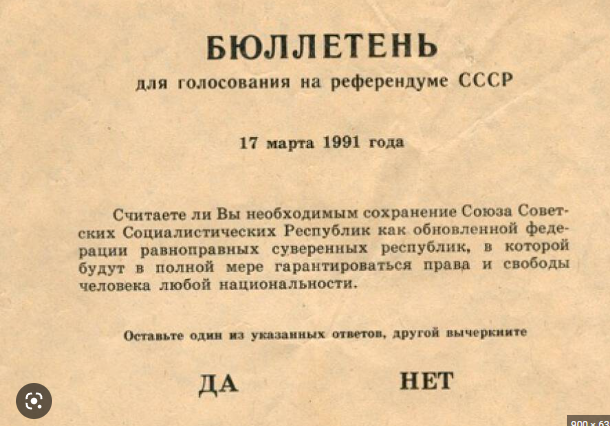 БЮЛЛЕТЕНЬ
для голосования на референдуме СССР

17 марта 1991 года

Считаете ли Вы необходимым сохранение Союза Советских Социалистических Республик как обновленной федерации равноправных суверенных республик, в которой будут в полной мере гарантироваться права и свободы человека любой национальности.

Оставьте один из указанных ответов, другой вычеркните

ДА НЕТ

900 x 63